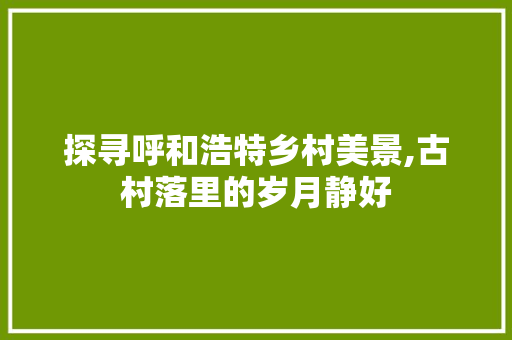 探寻呼和浩特乡村美景,古村落里的岁月静好